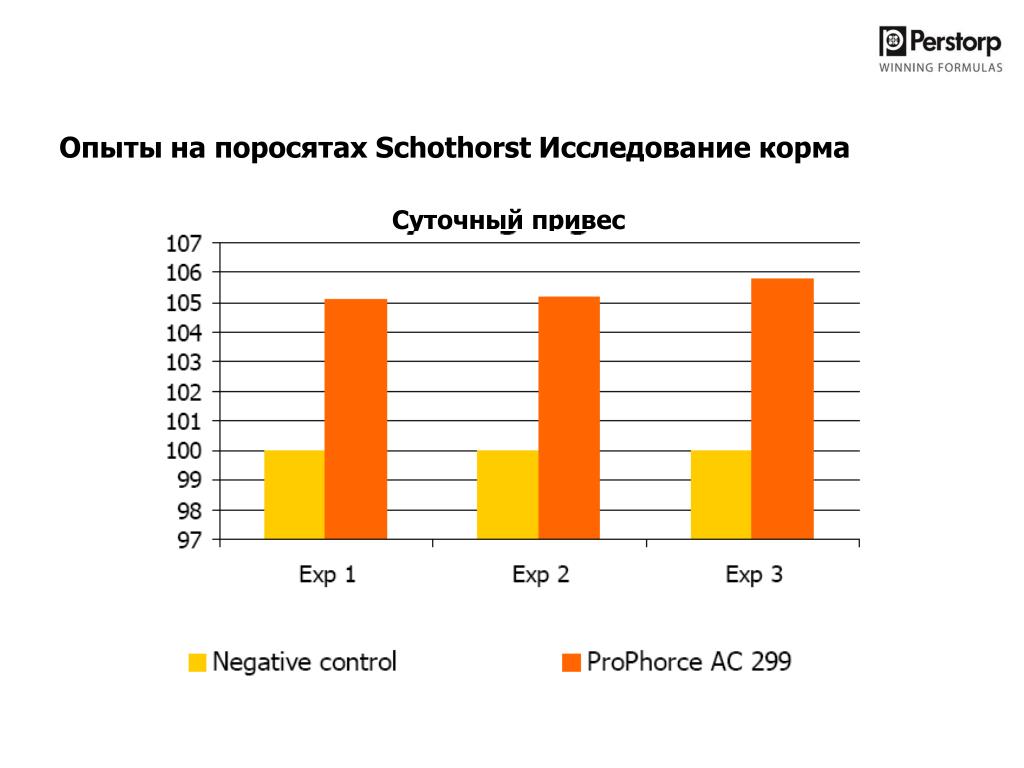 Perstorp
WINNING FORMULAS

Опыты на поросятах Schothorst Исследование корма

Суточный привес

107
106
105
104
103
102
101
100
99
98
97

Exp 1
Exp 2
Exp 3

Negative control
ProPhorce AC 299